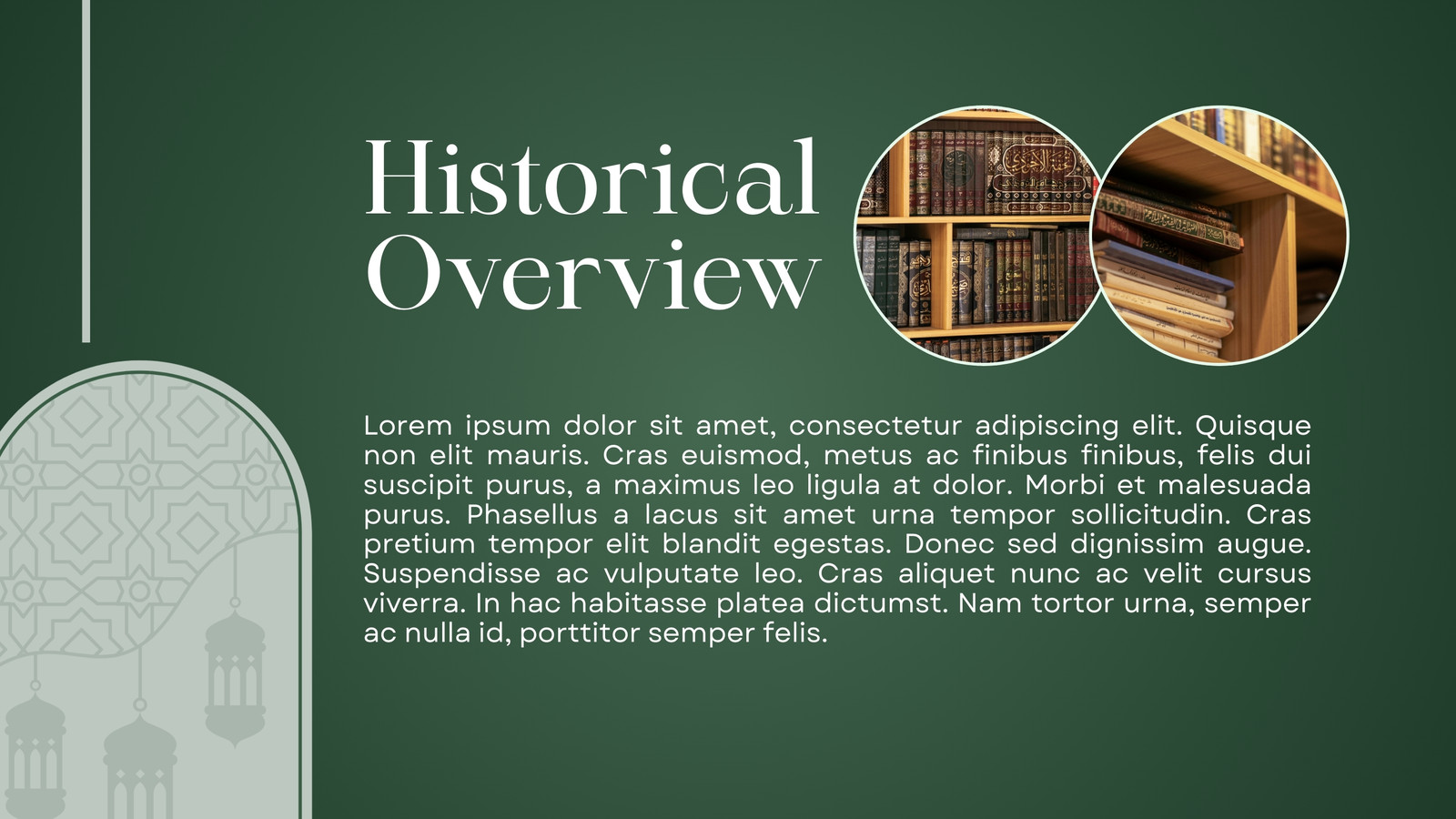 Historical Overview

Lorem ipsum dolor sit amet, consectetur adipiscing elit. Quisque non elit mauris. Cras euismod, metus ac finibus finibus, felis dui suscipit purus, a maximus leo ligula at dolor. Morbi et malesuada purus. Phasellus a lacus sit amet urna tempor sollicitudin. Cras pretium tempor elit blandit egestas. Donec sed dignissim augue. Suspendisse ac vulputate leo. Cras aliquet nunc ac velit cursus viverra. In hac habitasse platea dictumst. Nam tortor urna, semper ac nulla id, porttitor semper felis.